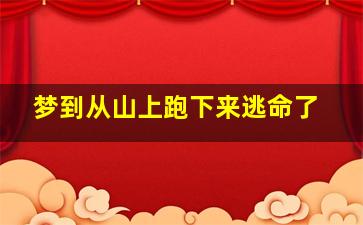 梦到从山上跑下来逃命了